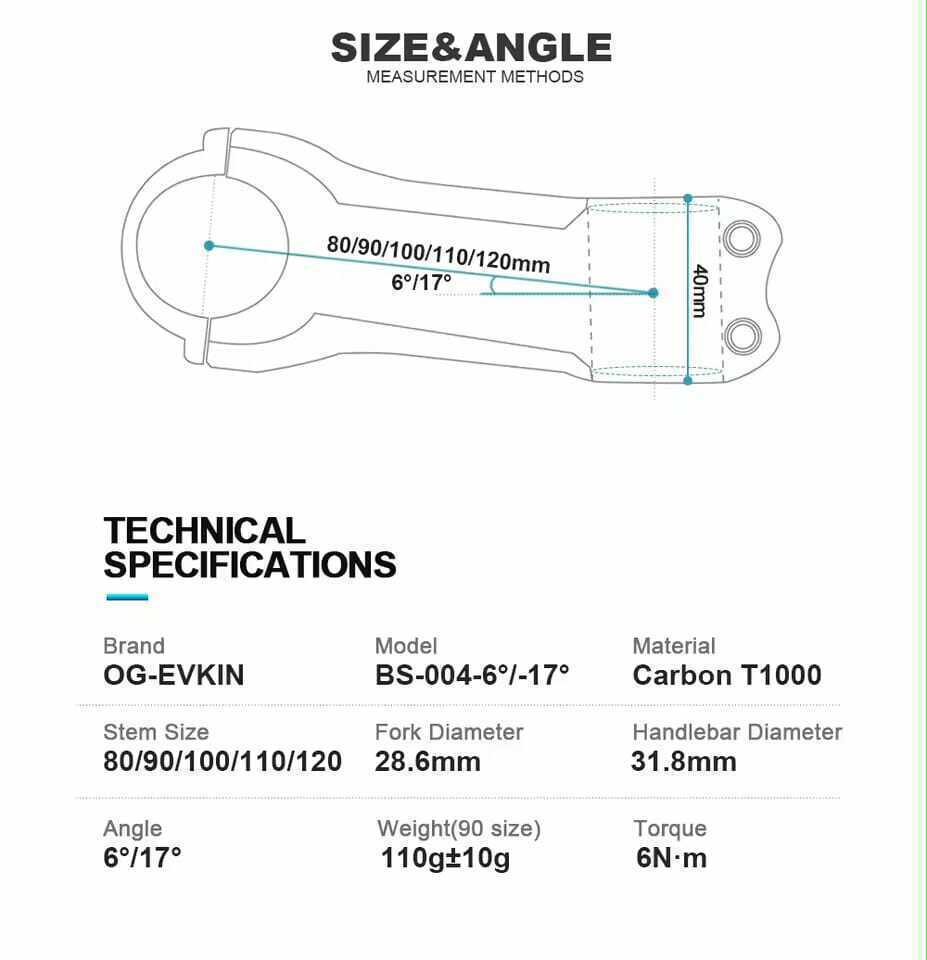 SIZE&ANGLE
MEASUREMENT METHODS

80/90/100/110/120mm
6°/17°
40mm

TECHNICAL SPECIFICATIONS

Brand
OG-EVKIN

Model
BS-004-6°/-17°

Material
Carbon T1000

Stem Size
80/90/100/110/120

Fork Diameter
28.6mm

Handlebar Diameter
31.8mm

Angle
6°/17°

Weight(90 size)
110g±10g

Torque
6N·m